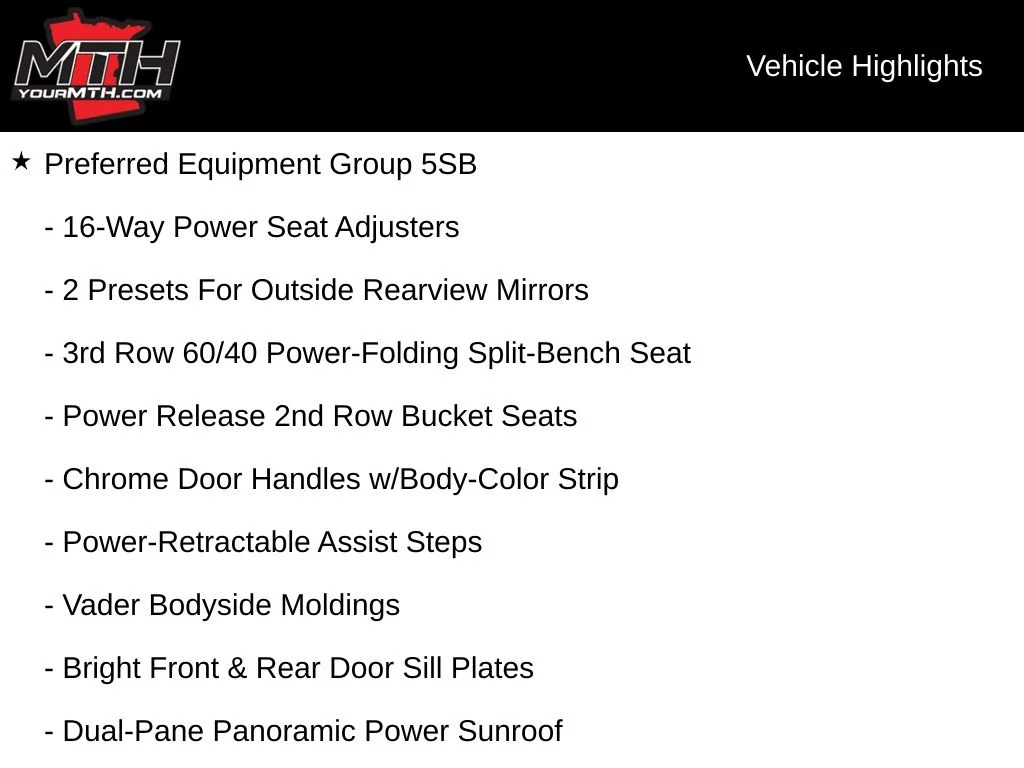 MTH
YOURMTH.COM

Vehicle Highlights

★ Preferred Equipment Group 5SB

- 16-Way Power Seat Adjusters

- 2 Presets For Outside Rearview Mirrors

- 3rd Row 60/40 Power-Folding Split-Bench Seat

- Power Release 2nd Row Bucket Seats

- Chrome Door Handles w/Body-Color Strip

- Power-Retractable Assist Steps

- Vader Bodyside Moldings

- Bright Front & Rear Door Sill Plates

- Dual-Pane Panoramic Power Sunroof